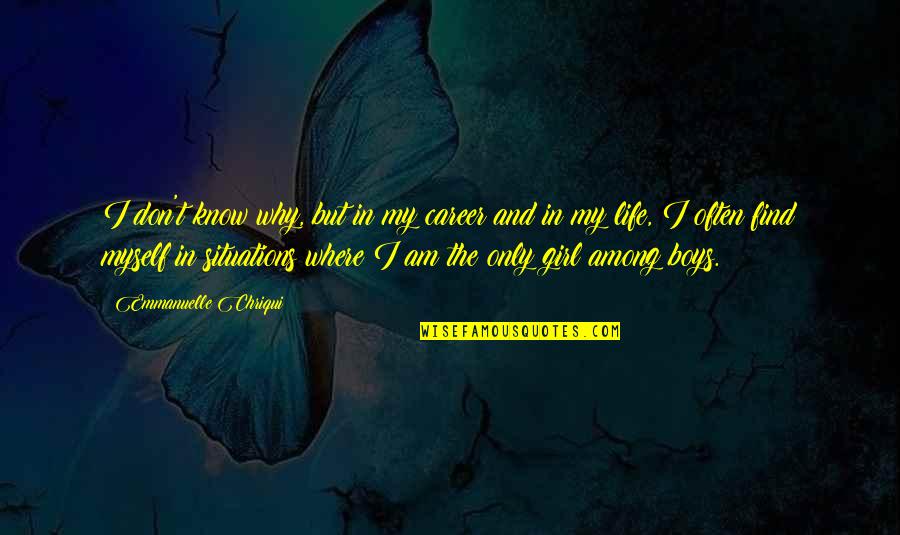 I don't know why, but in my career and in my life, I often find myself in situations where I am the only girl among boys.

Emmanuelle Chriqui

WISEFAMOUSQUOTES.COM